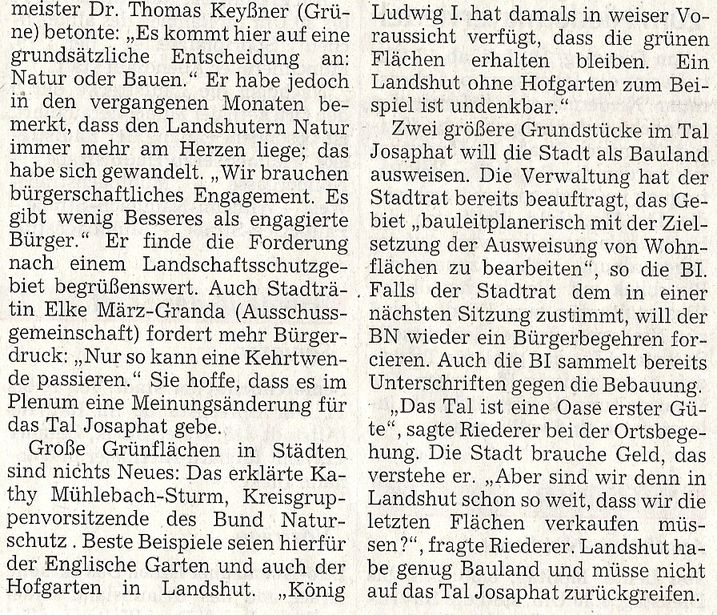 meister Dr. Thomas Keyßner (Grüne) betonte: „Es kommt hier auf eine grundsätzliche Entscheidung an: Natur oder Bauen.“ Er habe jedoch in den vergangenen Monaten bemerkt, dass den Landshutern Natur immer mehr am Herzen liege; das habe sich gewandelt. „Wir brauchen bürgerschaftliches Engagement. Es gibt wenig Besseres als engagierte Bürger.“ Er finde die Forderung nach einem Landschaftsschutzgebiet begrüßenswert. Auch Stadträtin Elke März-Granda (Ausschussgemeinschaft) fordert mehr Bürgerdruck: „Nur so kann eine Kehrtwende passieren.“ Sie hoffe, dass es im Plenum eine Meinungsänderung für das Tal Josaphat gebe.

Große Grünflächen in Städten sind nichts Neues: Das erklärte Kathy Mühlebach-Sturm, Kreisgruppenvorsitzende des Bund Naturschutz . Beste Beispiele seien hierfür der Englische Garten und auch der Hofgarten in Landshut. „König Ludwig I. hat damals in weiser Voraussicht verfügt, dass die grünen Flächen erhalten bleiben. Ein Landshut ohne Hofgarten zum Beispiel ist undenkbar.“

Zwei größere Grundstücke im Tal Josaphat will die Stadt als Bauland ausweisen. Die Verwaltung hat der Stadtrat bereits beauftragt, das Gebiet „bauleitplanerisch mit der Zielsetzung der Ausweisung von Wohnflächen zu bearbeiten“, so die BI. Falls der Stadtrat dem in einer nächsten Sitzung zustimmt, will der BN wieder ein Bürgerbegehren forcieren. Auch die BI sammelt bereits Unterschriften gegen die Bebauung.

„Das Tal ist eine Oase erster Güte“, sagte Riederer bei der Ortsbegehung. Die Stadt brauche Geld, das verstehe er. „Aber sind wir denn in Landshut schon so weit, dass wir die letzten Flächen verkaufen müssen?“, fragte Riederer. Landshut habe genug Bauland und müsse nicht auf das Tal Josaphat zurückgreifen.